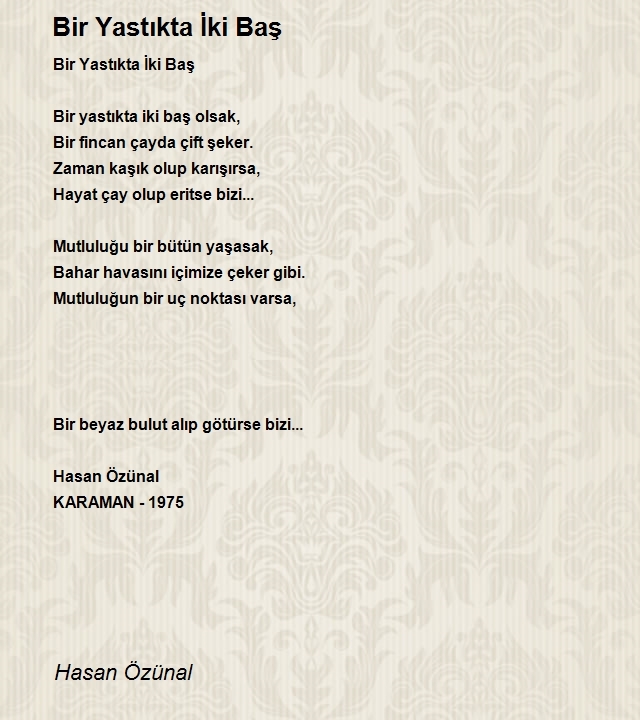 Bir Yastıkta İki Baş

Bir Yastıkta İki Baş

Bir yastıkta iki baş olsak,
Bir fincan çayda çift şeker.
Zaman kaşık olup karışırsa,
Hayat çay olup eritse bizi...

Mutluluğu bir bütün yaşasak,
Bahar havasını içimize çeker gibi.
Mutluluğun bir uç noktası varsa,

Bir beyaz bulut alıp götürse bizi...

Hasan Özünal
KARAMAN - 1975

Hasan Özünal